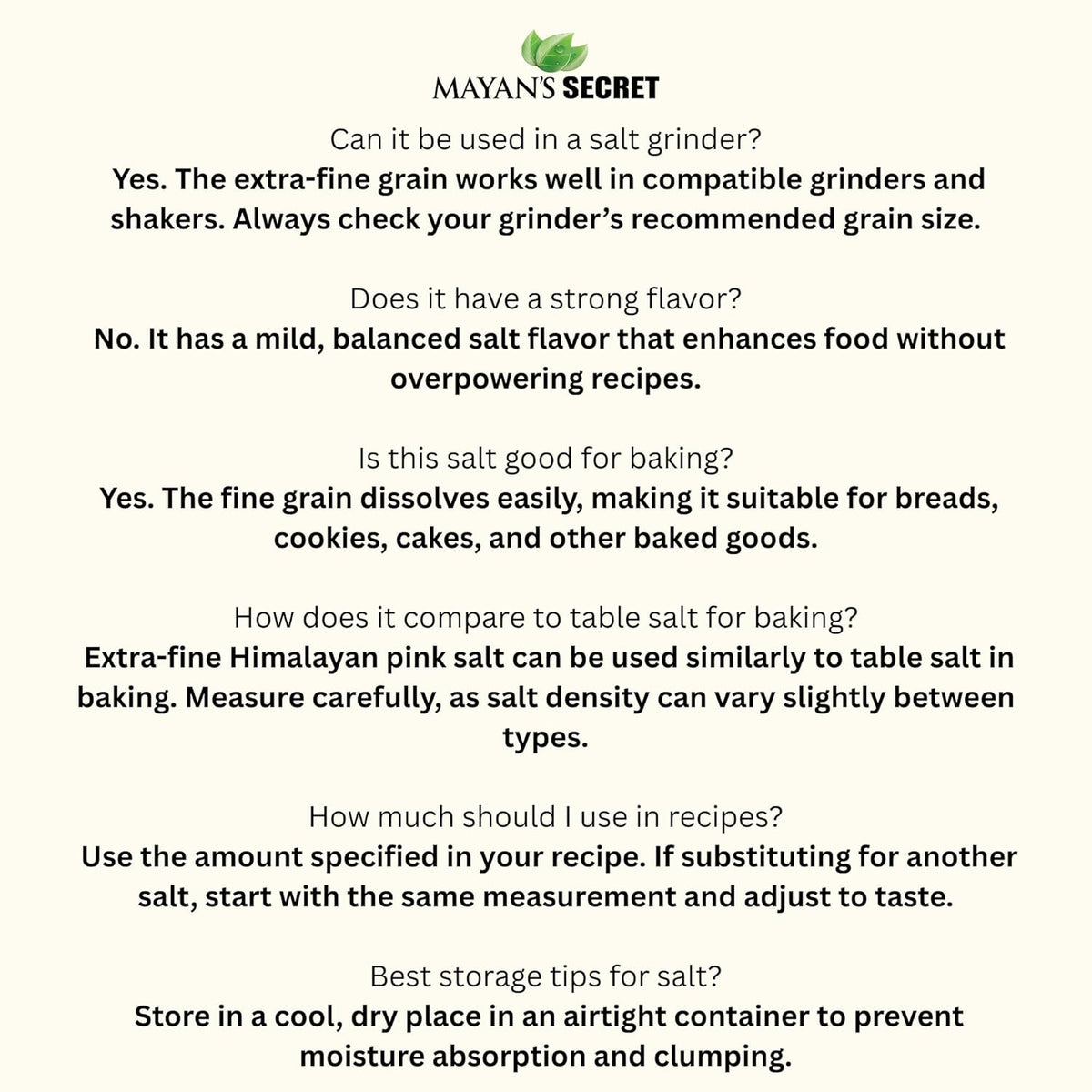 MAYAN'S SECRET

Can it be used in a salt grinder?
Yes. The extra-fine grain works well in compatible grinders and shakers. Always check your grinder's recommended grain size.

Does it have a strong flavor?
No. It has a mild, balanced salt flavor that enhances food without overpowering recipes.

Is this salt good for baking?
Yes. The fine grain dissolves easily, making it suitable for breads, cookies, cakes, and other baked goods.

How does it compare to table salt for baking?
Extra-fine Himalayan pink salt can be used similarly to table salt in baking. Measure carefully, as salt density can vary slightly between types.

How much should I use in recipes?
Use the amount specified in your recipe. If substituting for another salt, start with the same measurement and adjust to taste.

Best storage tips for salt?
Store in a cool, dry place in an airtight container to prevent moisture absorption and clumping.